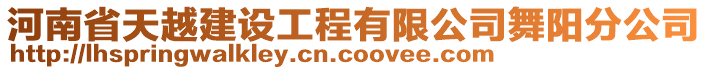 河南省天越建设工程有限公司舞阳分公司
http://lhspringwalkley.cn.coovee.com